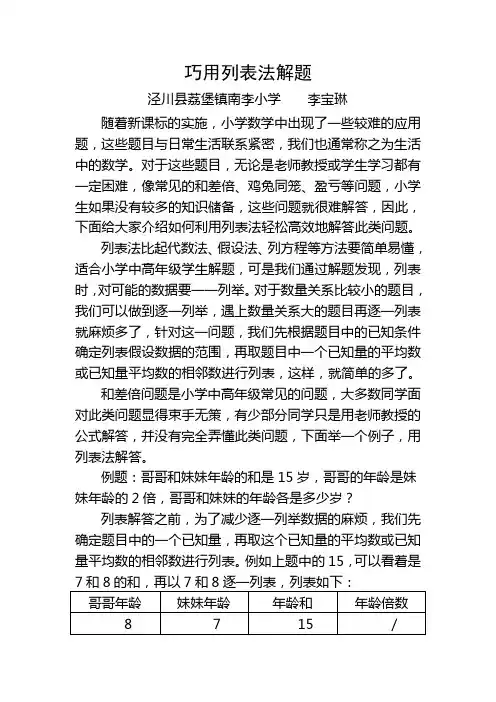 巧用列表法解题

泾川县荔堡镇南李小学　　李宝琳

随着新课标的实施，小学数学中出现了一些较难的应用题，这些题目与日常生活联系紧密，我们也通常称之为生活中的数学。对于这些题目，无论是老师教授或学生学习都有一定困难，像常见的和差倍、鸡兔同笼、盈亏等问题，小学生如果没有较多的知识储备，这些问题就很难解答，因此，下面给大家介绍如何利用列表法轻松高效地解答此类问题。

列表法比起代数法、假设法、列方程等方法要简单易懂，适合小学中高年级学生解题，可是我们通过解题发现，列表时，对可能的数据要一一列举。对于数量关系比较小的题目，我们可以做到逐一列举，遇上数量关系大的题目再逐一列表就麻烦多了，针对这一问题，我们先根据题目中的已知条件确定列表假设数据的范围，再取题目中一个已知量的平均数或已知量平均数的相邻数进行列表，这样，就简单的多了。

和差倍问题是小学中高年级常见的问题，大多数同学面对此类问题显得束手无策，有少部分同学只是用老师教授的公式解答，并没有完全弄懂此类问题，下面举一个例子，用列表法解答。

例题：哥哥和妹妹年龄的和是 15 岁，哥哥的年龄是妹妹年龄的 2 倍，哥哥和妹妹的年龄各是多少岁？

列表解答之前，为了减少逐一列举数据的麻烦，我们先确定题目中的一个已知量，再取这个已知量的平均数或已知量平均数的相邻数进行列表。例如上题中的 15，可以看着是 7 和 8 的和，再以 7 和 8 逐一列表，列表如下：

| 哥哥年龄 | 妹妹年龄 | 年龄和 | 年龄倍数 |
|---|---|---|---|
| 8 | 7 | 15 | / |